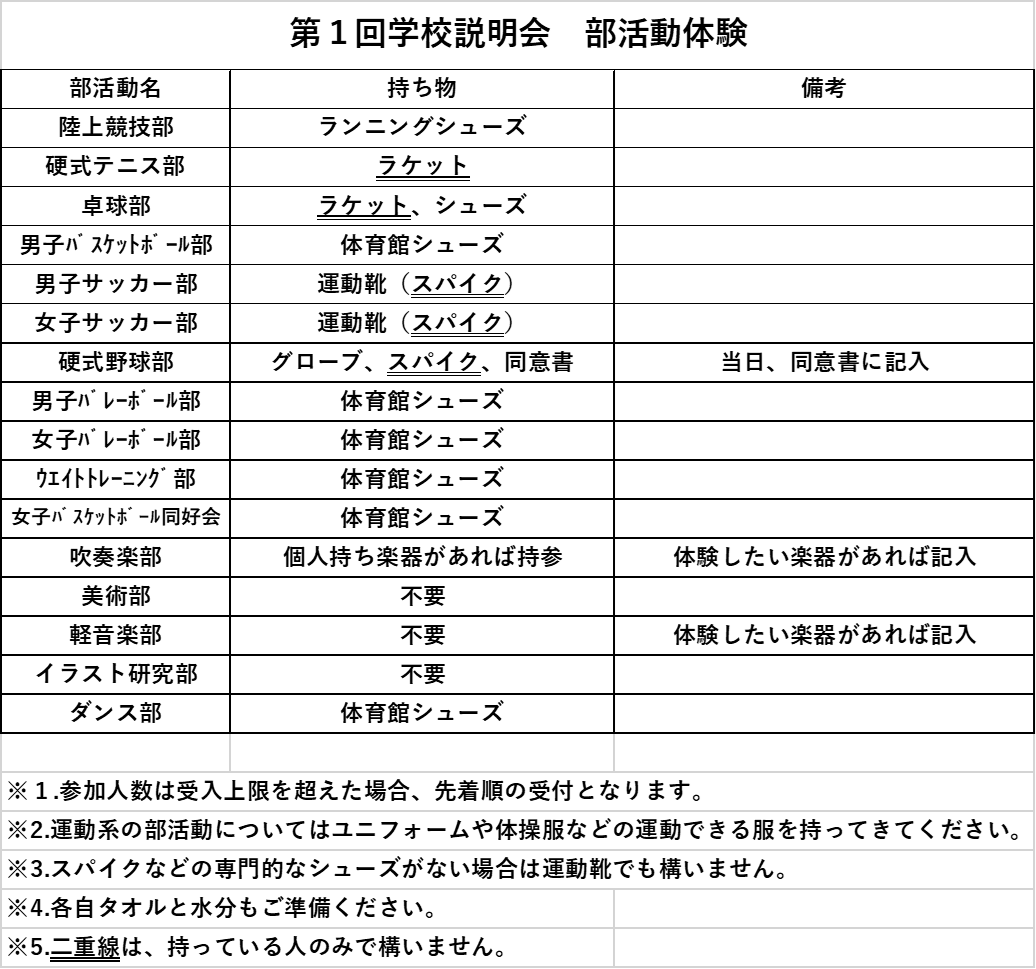 第1回学校説明会　部活動体験

| 部活動名 | 持ち物 | 備考 |
|---|---|---|
| 陸上競技部 | ランニングシューズ | |
| 硬式テニス部 | ラケット | |
| 卓球部 | ラケット、シューズ | |
| 男子ﾊﾞｽｹｯﾄﾎﾞｰﾙ部 | 体育館シューズ | |
| 男子サッカー部 | 運動靴（スパイク） | |
| 女子サッカー部 | 運動靴（スパイク） | |
| 硬式野球部 | グローブ、スパイク、同意書 | 当日、同意書に記入 |
| 男子ﾊﾞﾚｰﾎﾞｰﾙ部 | 体育館シューズ | |
| 女子ﾊﾞﾚｰﾎﾞｰﾙ部 | 体育館シューズ | |
| ｳｴｲﾄﾄﾚｰﾆﾝｸﾞ部 | 体育館シューズ | |
| 女子ﾊﾞｽｹｯﾄﾎﾞｰﾙ同好会 | 体育館シューズ | |
| 吹奏楽部 | 個人持ち楽器があれば持参 | 体験したい楽器があれば記入 |
| 美術部 | 不要 | |
| 軽音楽部 | 不要 | 体験したい楽器があれば記入 |
| イラスト研究部 | 不要 | |
| ダンス部 | 体育館シューズ | |

※1.参加人数は受入上限を超えた場合、先着順の受付となります。

※2.運動系の部活動についてはユニフォームや体操服などの運動できる服を持ってきてください。

※3.スパイクなどの専門的なシューズがない場合は運動靴でも構いません。

※4.各自タオルと水分もご準備ください。

※5.二重線は、持っている人のみで構いません。